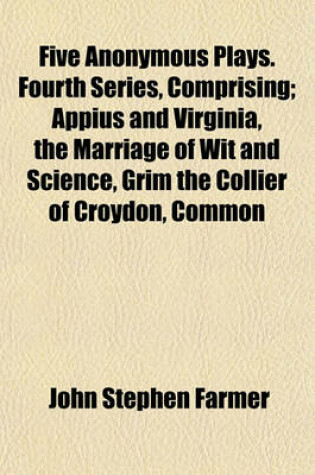 Five Anonymous Plays. Fourth Series, Comprising; Appius and Virginia, the Marriage of Wit and Science, Grim the Collier of Croydon, Common

John Stephen Farmer